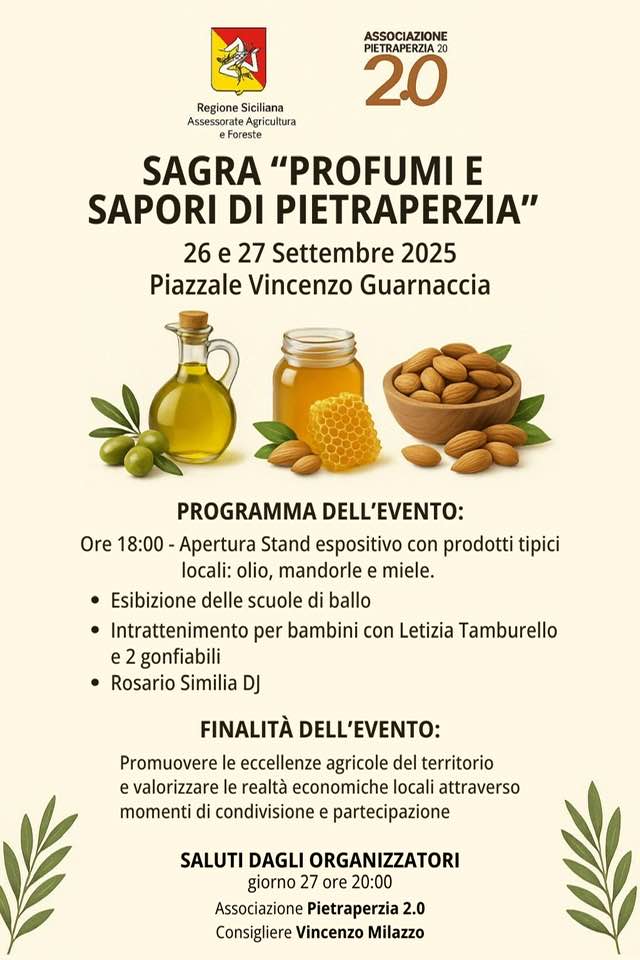 Regione Siciliana
Assessorate Agricultura
e Foreste

ASSOCIAZIONE
PIETRAPERZIA 20
2.0

SAGRA "PROFUMI E SAPORI DI PIETRAPERZIA"

26 e 27 Settembre 2025
Piazzale Vincenzo Guarnaccia

PROGRAMMA DELL'EVENTO:

Ore 18:00 - Apertura Stand espositivo con prodotti tipici locali: olio, mandorle e miele.

• Esibizione delle scuole di ballo
• Intrattenimento per bambini con Letizia Tamburello e 2 gonfiabili
• Rosario Similia DJ

FINALITÀ DELL'EVENTO:

Promuovere le eccellenze agricole del territorio e valorizzare le realtà economiche locali attraverso momenti di condivisione e partecipazione

SALUTI DAGLI ORGANIZZATORI
giorno 27 ore 20:00
Associazione Pietraperzia 2.0
Consigliere Vincenzo Milazzo